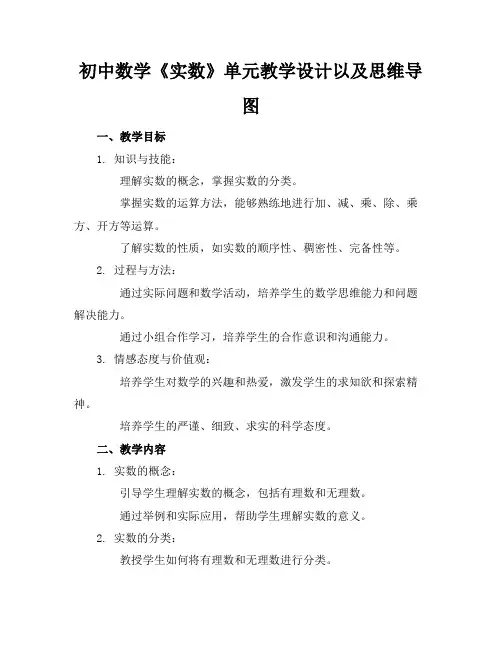 初中数学《实数》单元教学设计以及思维导图

一、教学目标

1. 知识与技能：

理解实数的概念，掌握实数的分类。

掌握实数的运算方法，能够熟练地进行加、减、乘、除、乘方、开方等运算。

了解实数的性质，如实数的顺序性、稠密性、完备性等。

2. 过程与方法：

通过实际问题和数学活动，培养学生的数学思维能力和问题解决能力。

通过小组合作学习，培养学生的合作意识和沟通能力。

3. 情感态度与价值观：

培养学生对数学的兴趣和热爱，激发学生的求知欲和探索精神。

培养学生的严谨、细致、求实的科学态度。

二、教学内容

1. 实数的概念：

引导学生理解实数的概念，包括有理数和无理数。

通过举例和实际应用，帮助学生理解实数的意义。

2. 实数的分类：

教授学生如何将有理数和无理数进行分类。